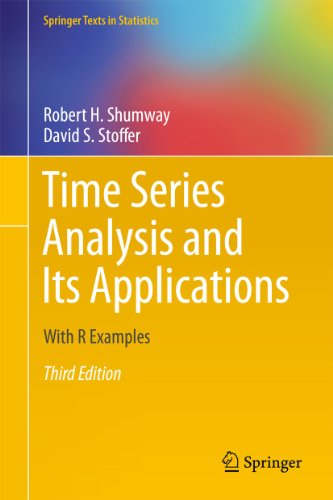 Springer Texts in Statistics

Robert H. Shumway
David S. Stoffer

Time Series Analysis and Its Applications

With R Examples

Third Edition

Springer